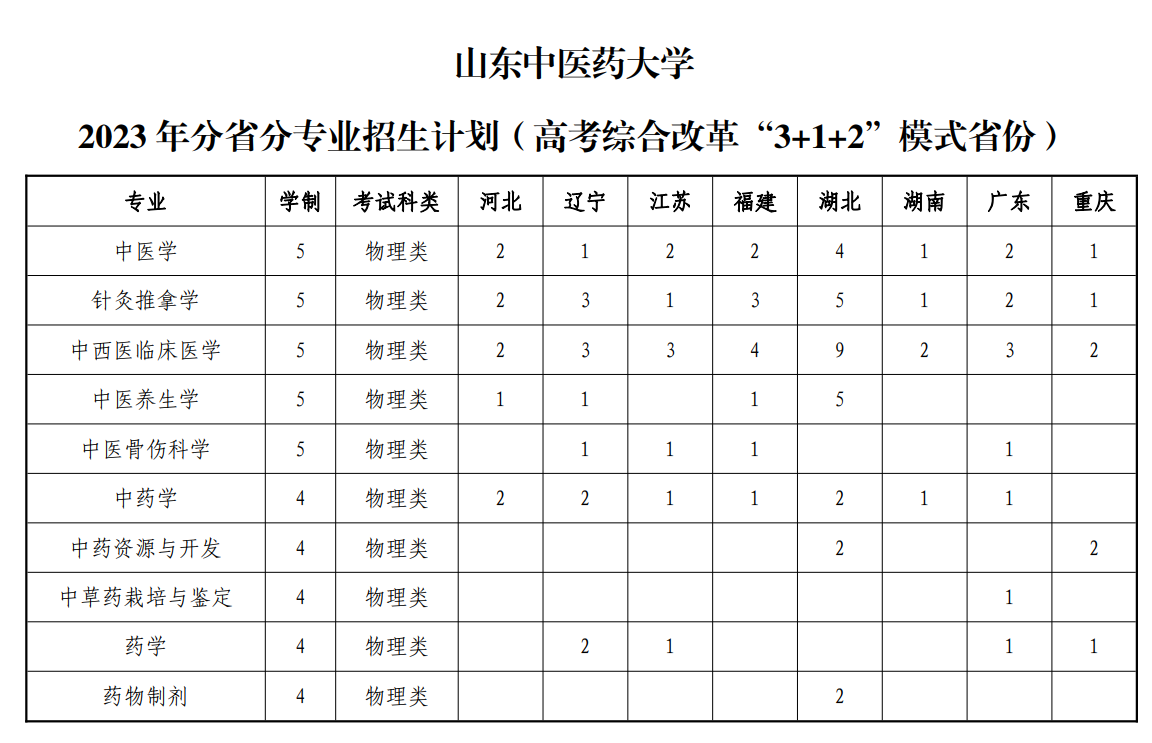 山东中医药大学

2023 年分省分专业招生计划（高考综合改革“3+1+2”模式省份）

| 专业 | 学制 | 考试科类 | 河北 | 辽宁 | 江苏 | 福建 | 湖北 | 湖南 | 广东 | 重庆 |
|---|---|---|---|---|---|---|---|---|---|---|
| 中医学 | 5 | 物理类 | 2 | 1 | 2 | 2 | 4 | 1 | 2 | 1 |
| 针灸推拿学 | 5 | 物理类 | 2 | 3 | 1 | 3 | 5 | 1 | 2 | 1 |
| 中西医临床医学 | 5 | 物理类 | 2 | 3 | 3 | 4 | 9 | 2 | 3 | 2 |
| 中医养生学 | 5 | 物理类 | 1 | 1 |  | 1 | 5 |  |  |  |
| 中医骨伤科学 | 5 | 物理类 |  | 1 | 1 | 1 |  |  | 1 |  |
| 中药学 | 4 | 物理类 | 2 | 2 | 1 | 1 | 2 | 1 | 1 |  |
| 中药资源与开发 | 4 | 物理类 |  |  |  |  | 2 |  |  | 2 |
| 中草药栽培与鉴定 | 4 | 物理类 |  |  |  |  |  |  | 1 |  |
| 药学 | 4 | 物理类 |  | 2 | 1 |  |  |  | 1 | 1 |
| 药物制剂 | 4 | 物理类 |  |  |  |  | 2 |  |  |  |